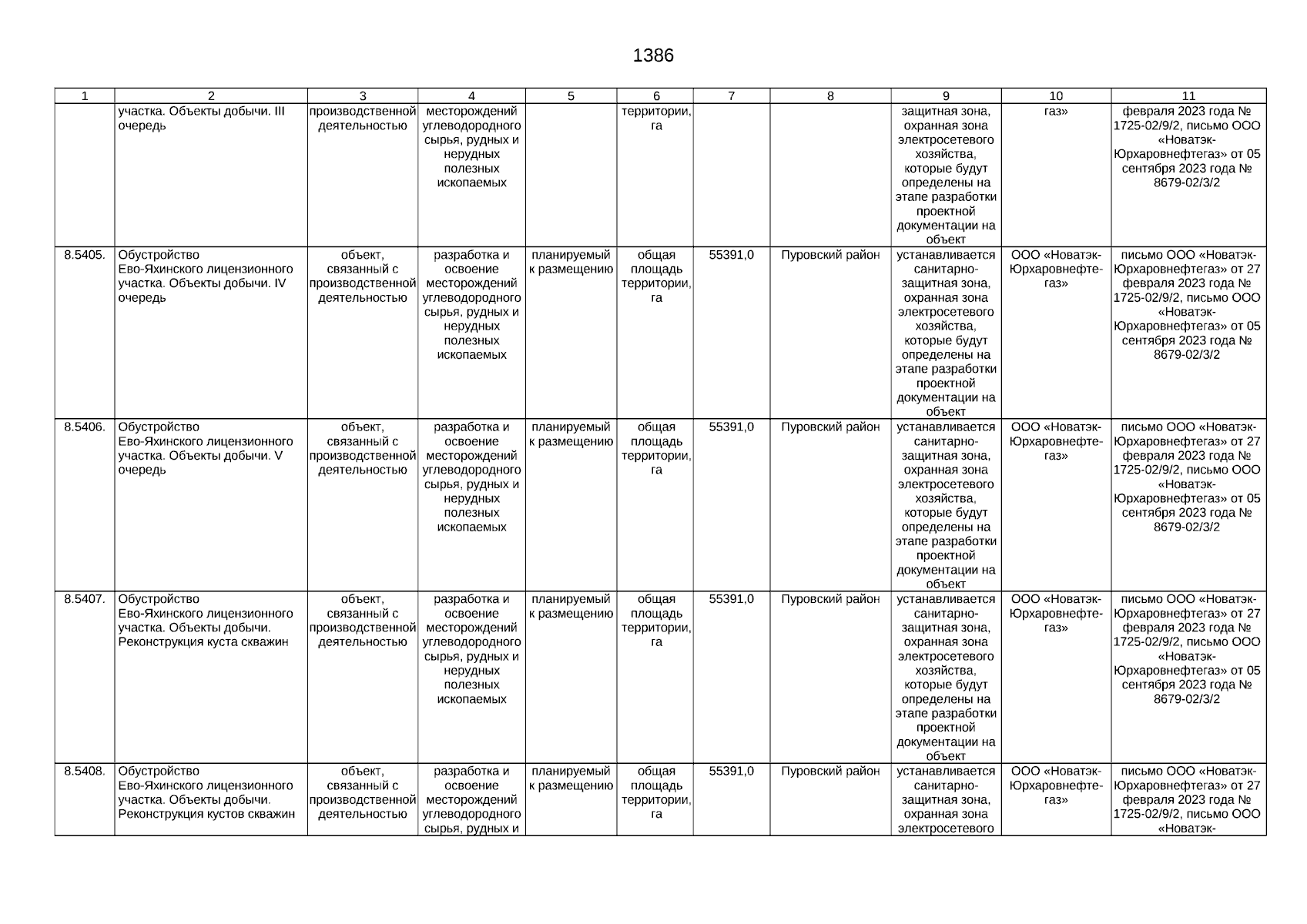 1386

| 1 | 2 | 3 | 4 | 5 | 6 | 7 | 8 | 9 | 10 | 11 |
|---|---|---|---|---|---|---|---|---|---|---|
| | участка. Объекты добычи. III очередь | производственной деятельностью | месторождений углеводородного сырья, рудных и нерудных полезных ископаемых | | территории, га | | | защитная зона, охранная зона электросетевого хозяйства, которые будут определены на этапе разработки проектной документации на объект | газ» | февраля 2023 года № 1725-02/9/2, письмо ООО «Новатэк-Юрхаровнефтегаз» от 05 сентября 2023 года № 8679-02/3/2 |
| 8.5405. | Обустройство Ево-Яхинского лицензионного участка. Объекты добычи. IV очередь | объект, связанный с производственной деятельностью | разработка и освоение месторождений углеводородного сырья, рудных и нерудных полезных ископаемых | планируемый к размещению | общая площадь территории, га | 55391,0 | Пуровский район | устанавливается санитарно-защитная зона, охранная зона электросетевого хозяйства, которые будут определены на этапе разработки проектной документации на объект | ООО «Новатэк-Юрхаровнефтегаз» | письмо ООО «Новатэк-Юрхаровнефтегаз» от 27 февраля 2023 года № 1725-02/9/2, письмо ООО «Новатэк-Юрхаровнефтегаз» от 05 сентября 2023 года № 8679-02/3/2 |
| 8.5406. | Обустройство Ево-Яхинского лицензионного участка. Объекты добычи. V очередь | объект, связанный с производственной деятельностью | разработка и освоение месторождений углеводородного сырья, рудных и нерудных полезных ископаемых | планируемый к размещению | общая площадь территории, га | 55391,0 | Пуровский район | устанавливается санитарно-защитная зона, охранная зона электросетевого хозяйства, которые будут определены на этапе разработки проектной документации на объект | ООО «Новатэк-Юрхаровнефтегаз» | письмо ООО «Новатэк-Юрхаровнефтегаз» от 27 февраля 2023 года № 1725-02/9/2, письмо ООО «Новатэк-Юрхаровнефтегаз» от 05 сентября 2023 года № 8679-02/3/2 |
| 8.5407. | Обустройство Ево-Яхинского лицензионного участка. Объекты добычи. Реконструкция куста скважин | объект, связанный с производственной деятельностью | разработка и освоение месторождений углеводородного сырья, рудных и нерудных полезных ископаемых | планируемый к размещению | общая площадь территории, га | 55391,0 | Пуровский район | устанавливается санитарно-защитная зона, охранная зона электросетевого хозяйства, которые будут определены на этапе разработки проектной документации на объект | ООО «Новатэк-Юрхаровнефтегаз» | письмо ООО «Новатэк-Юрхаровнефтегаз» от 27 февраля 2023 года № 1725-02/9/2, письмо ООО «Новатэк-Юрхаровнефтегаз» от 05 сентября 2023 года № 8679-02/3/2 |
| 8.5408. | Обустройство Ево-Яхинского лицензионного участка. Объекты добычи. Реконструкция кустов скважин | объект, связанный с производственной деятельностью | разработка и освоение месторождений углеводородного сырья, рудных и | планируемый к размещению | общая площадь территории, га | 55391,0 | Пуровский район | устанавливается санитарно-защитная зона, охранная зона электросетевого | ООО «Новатэк-Юрхаровнефтегаз» | письмо ООО «Новатэк-Юрхаровнефтегаз» от 27 февраля 2023 года № 1725-02/9/2, письмо ООО «Новатэк- |